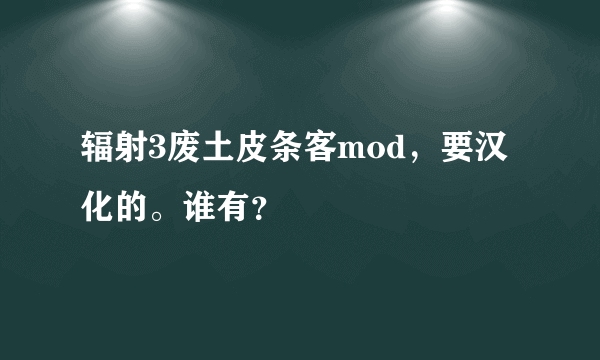 辐射3废土皮条客mod，要汉化的。谁有？